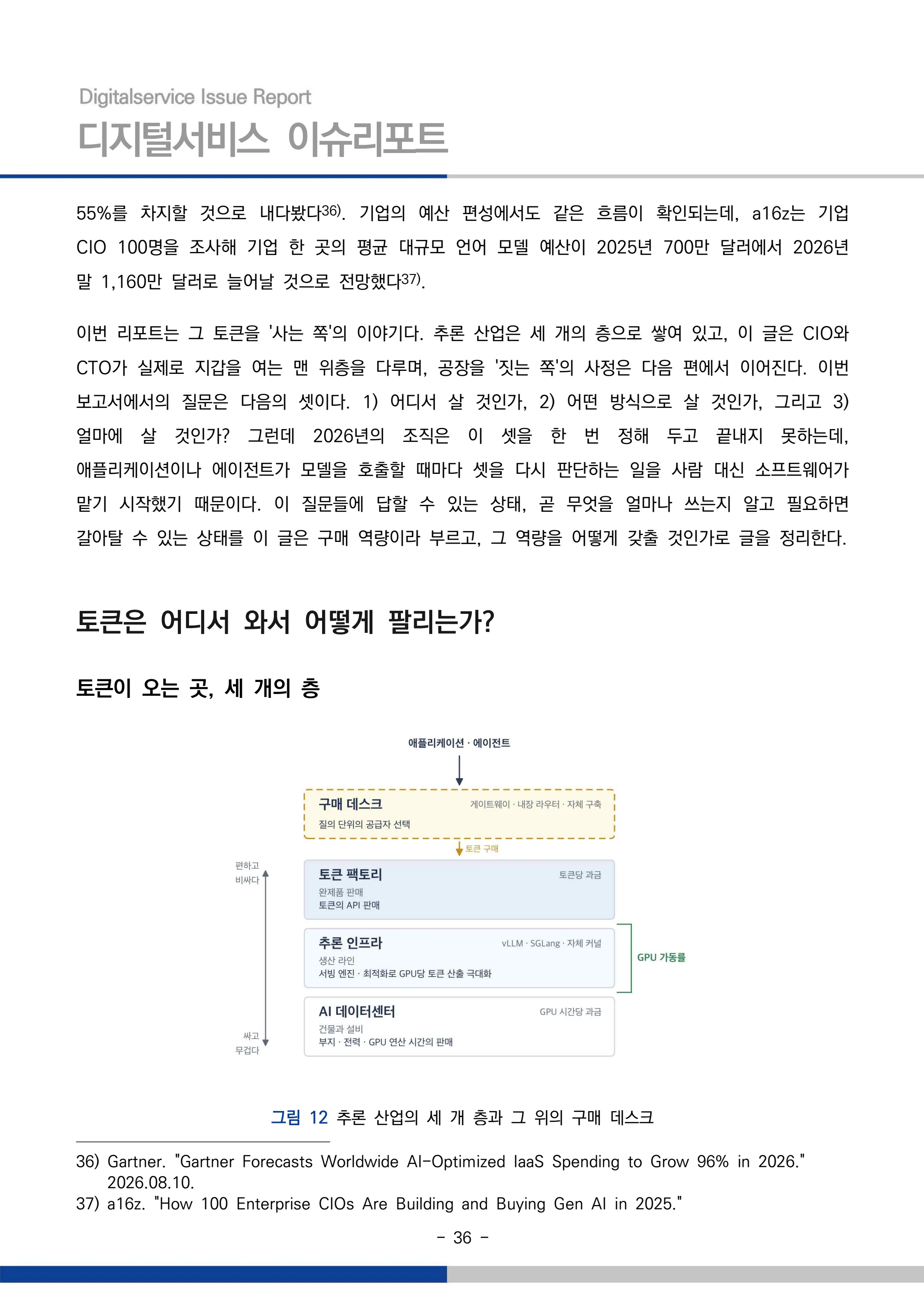 Digitalservice Issue Report
디지털서비스 이슈리포트

55%를 차지할 것으로 내다봤다$^{36)}$. 기업의 예산 편성에서도 같은 흐름이 확인되는데, a16z는 기업 CIO 100명을 조사해 기업 한 곳의 평균 대규모 언어 모델 예산이 2025년 700만 달러에서 2026년 말 1,160만 달러로 늘어날 것으로 전망했다$^{37)}$.

이번 리포트는 그 토큰을 '사는 쪽'의 이야기다. 추론 산업은 세 개의 층으로 쌓여 있고, 이 글은 CIO와 CTO가 실제로 지갑을 여는 맨 위층을 다루며, 공장을 '짓는 쪽'의 사정은 다음 편에서 이어진다. 이번 보고서에서의 질문은 다음의 셋이다. 1) 어디서 살 것인가, 2) 어떤 방식으로 살 것인가, 그리고 3) 얼마에 살 것인가? 그런데 2026년의 조직은 이 셋을 한 번 정해 두고 끝내지 못하는데, 애플리케이션이나 에이전트가 모델을 호출할 때마다 셋을 다시 판단하는 일을 사람 대신 소프트웨어가 맡기 시작했기 때문이다. 이 질문들에 답할 수 있는 상태, 곧 무엇을 얼마나 쓰는지 알고 필요하면 갈아탈 수 있는 상태를 이 글은 구매 역량이라 부르고, 그 역량을 어떻게 갖출 것인가로 글을 정리한다.

토큰은 어디서 와서 어떻게 팔리는가?

토큰이 오는 곳, 세 개의 층

애플리케이션 · 에이전트

구매 데스크
게이트웨이 · 내장 라우터 · 자체 구축
질의 단위의 공급자 선택

토큰 구매

편하고
비싸다

토큰 팩토리
토큰당 과금
완제품 판매
토큰의 API 판매

추론 인프라
vLLM · SGLang · 자체 커널
생산 라인
서빙 엔진 · 최적화로 GPU당 토큰 산출 극대화

GPU 가동률

AI 데이터센터
GPU 시간당 과금
건물과 설비
부지 · 전력 · GPU 연산 시간의 판매

싸고
무겁다

그림 12 추론 산업의 세 개 층과 그 위의 구매 데스크

36) Gartner. "Gartner Forecasts Worldwide AI-Optimized IaaS Spending to Grow 96% in 2026." 2026.08.10.
37) a16z. "How 100 Enterprise CIOs Are Building and Buying Gen AI in 2025."

- 36 -